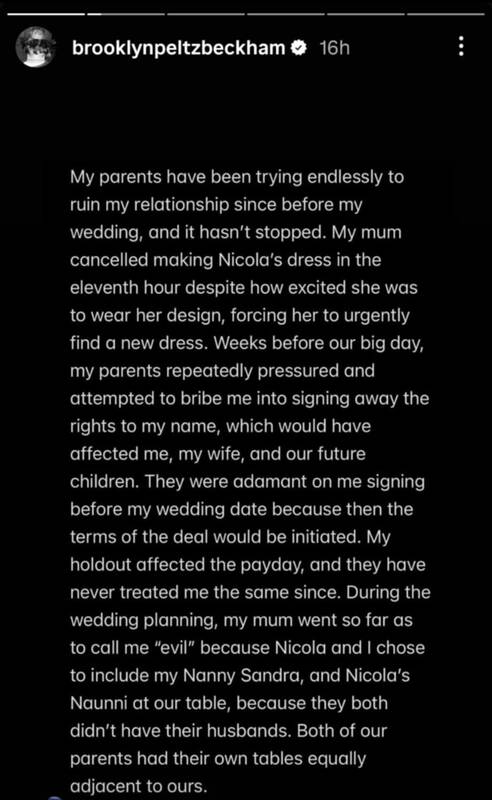 brooklynpeltzbeckham 16h

My parents have been trying endlessly to ruin my relationship since before my wedding, and it hasn't stopped. My mum cancelled making Nicola's dress in the eleventh hour despite how excited she was to wear her design, forcing her to urgently find a new dress. Weeks before our big day, my parents repeatedly pressured and attempted to bribe me into signing away the rights to my name, which would have affected me, my wife, and our future children. They were adamant on me signing before my wedding date because then the terms of the deal would be initiated. My holdout affected the payday, and they have never treated me the same since. During the wedding planning, my mum went so far as to call me "evil" because Nicola and I chose to include my Nanny Sandra, and Nicola's Naunni at our table, because they both didn't have their husbands. Both of our parents had their own tables equally adjacent to ours.